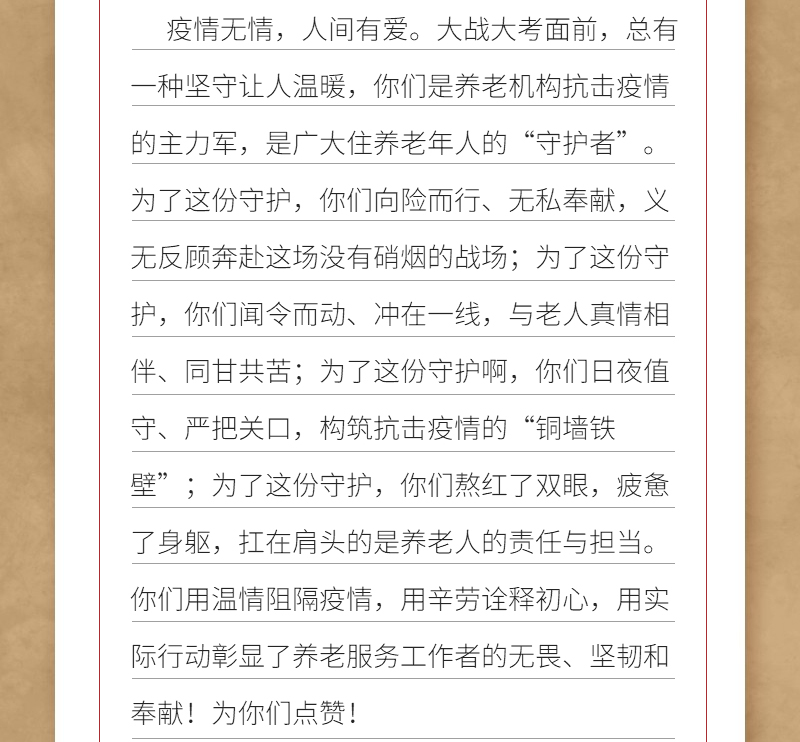 疫情无情，人间有爱。大战大考面前，总有一种坚守让人温暖，你们是养老机构抗击疫情的主力军，是广大住养老年人的“守护者”。为了这份守护，你们向险而行、无私奉献，义无反顾奔赴这场没有硝烟的战场；为了这份守护，你们闻令而动、冲在一线，与老人真情相伴、同甘共苦；为了这份守护啊，你们日夜值守、严把关口，构筑抗击疫情的“铜墙铁壁”；为了这份守护，你们熬红了双眼，疲惫了身躯，扛在肩头的是养老人的责任与担当。你们用温情阻隔疫情，用辛劳诠释初心，用实际行动彰显了养老服务工作者的无畏、坚韧和奉献！为你们点赞！